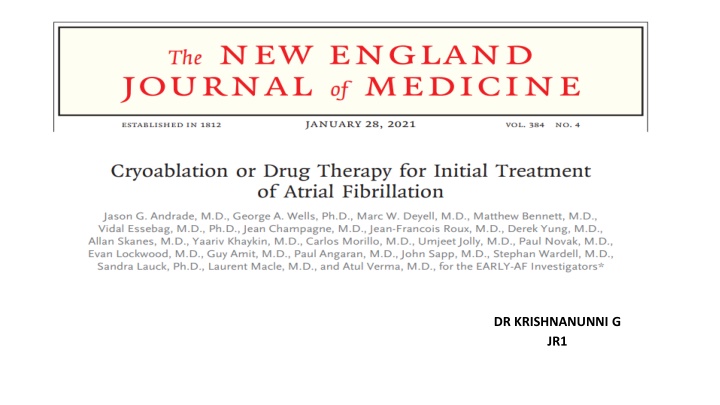 The NEW ENGLAND JOURNAL of MEDICINE

ESTABLISHED IN 1812 JANUARY 28, 2021 VOL. 384 NO. 4

Cryoablation or Drug Therapy for Initial Treatment of Atrial Fibrillation

Jason G. Andrade, M.D., George A. Wells, Ph.D., Marc W. Deyell, M.D., Matthew Bennett, M.D., Vidal Essebag, M.D., Ph.D., Jean Champagne, M.D., Jean-Francois Roux, M.D., Derek Yung, M.D., Allan Skanes, M.D., Yaariv Khaykin, M.D., Carlos Morillo, M.D., Umjeet Jolly, M.D., Paul Novak, M.D., Evan Lockwood, M.D., Guy Amit, M.D., Paul Angaran, M.D., John Sapp, M.D., Stephan Wardell, M.D., Sandra Lauck, Ph.D., Laurent Macle, M.D., and Atul Verma, M.D., for the EARLY-AF Investigators*

DR KRISHNANUNNI G
JR1